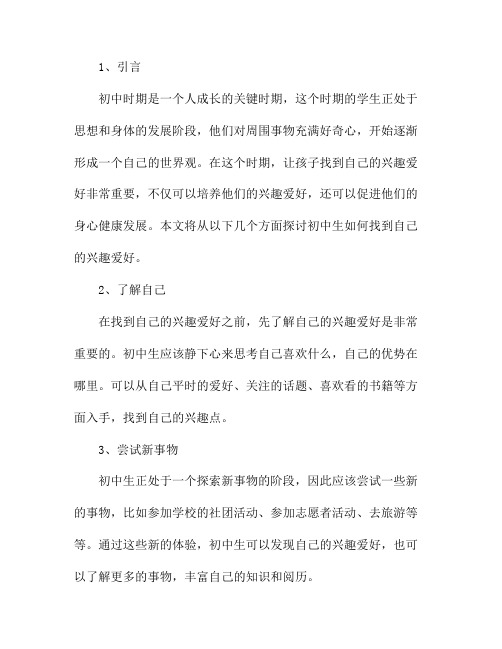 1、引言

初中时期是一个人成长的关键时期，这个时期的学生正处于思想和身体的发展阶段，他们对周围事物充满好奇心，开始逐渐形成一个自己的世界观。在这个时期，让孩子找到自己的兴趣爱好非常重要，不仅可以培养他们的兴趣爱好，还可以促进他们的身心健康发展。本文将从以下几个方面探讨初中生如何找到自己的兴趣爱好。

2、了解自己

在找到自己的兴趣爱好之前，先了解自己的兴趣爱好是非常重要的。初中生应该静下心来思考自己喜欢什么，自己的优势在哪里。可以从自己平时的爱好、关注的话题、喜欢看的书籍等方面入手，找到自己的兴趣点。

3、尝试新事物

初中生正处于一个探索新事物的阶段，因此应该尝试一些新的事物，比如参加学校的社团活动、参加志愿者活动、去旅游等等。通过这些新的体验，初中生可以发现自己的兴趣爱好，也可以了解更多的事物，丰富自己的知识和阅历。